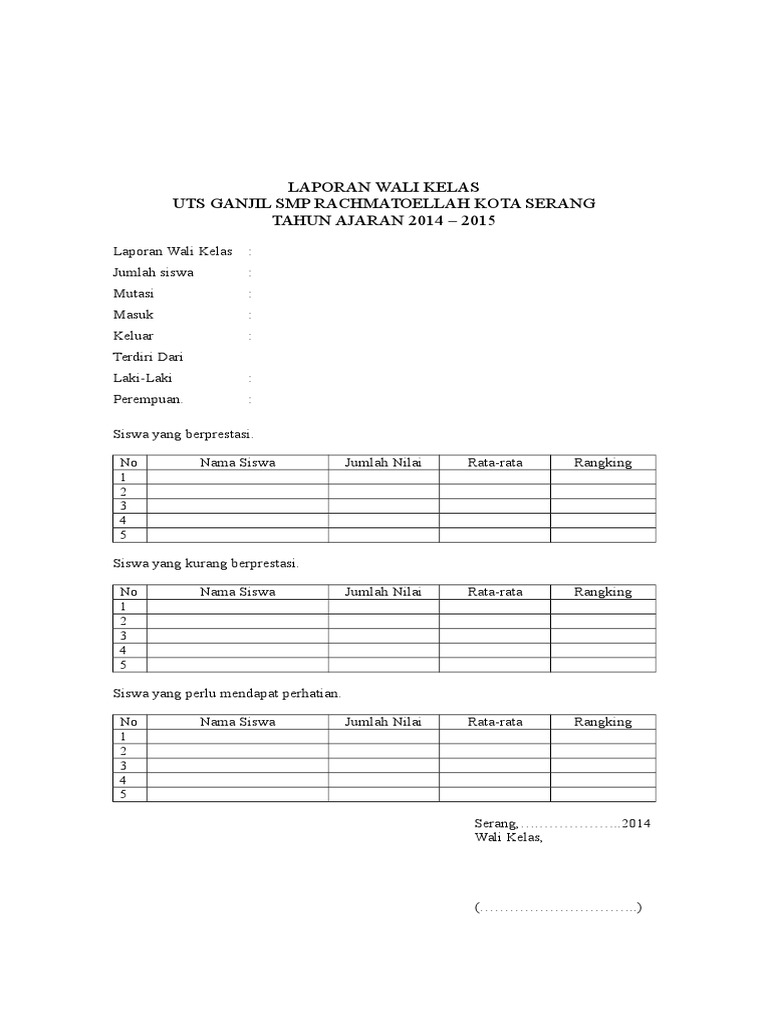 LAPORAN WALI KELAS
UTS GANJIL SMP RACHMATOELLAH KOTA SERANG
TAHUN AJARAN 2014 – 2015

Laporan Wali Kelas :
Jumlah siswa :
Mutasi :
Masuk :
Keluar :
Terdiri Dari
Laki-Laki :
Perempuan. :

Siswa yang berprestasi.

| No | Nama Siswa | Jumlah Nilai | Rata-rata | Rangking |
|---|---|---|---|---|
| 1 | | | | |
| 2 | | | | |
| 3 | | | | |
| 4 | | | | |
| 5 | | | | |

Siswa yang kurang berprestasi.

| No | Nama Siswa | Jumlah Nilai | Rata-rata | Rangking |
|---|---|---|---|---|
| 1 | | | | |
| 2 | | | | |
| 3 | | | | |
| 4 | | | | |
| 5 | | | | |

Siswa yang perlu mendapat perhatian.

| No | Nama Siswa | Jumlah Nilai | Rata-rata | Rangking |
|---|---|---|---|---|
| 1 | | | | |
| 2 | | | | |
| 3 | | | | |
| 4 | | | | |
| 5 | | | | |

Serang, …………………..2014
Wali Kelas,

(…………………………..)